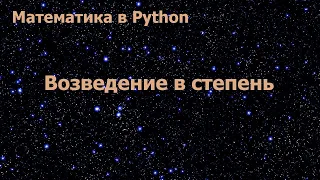 Математика в Python

Возведение в степень